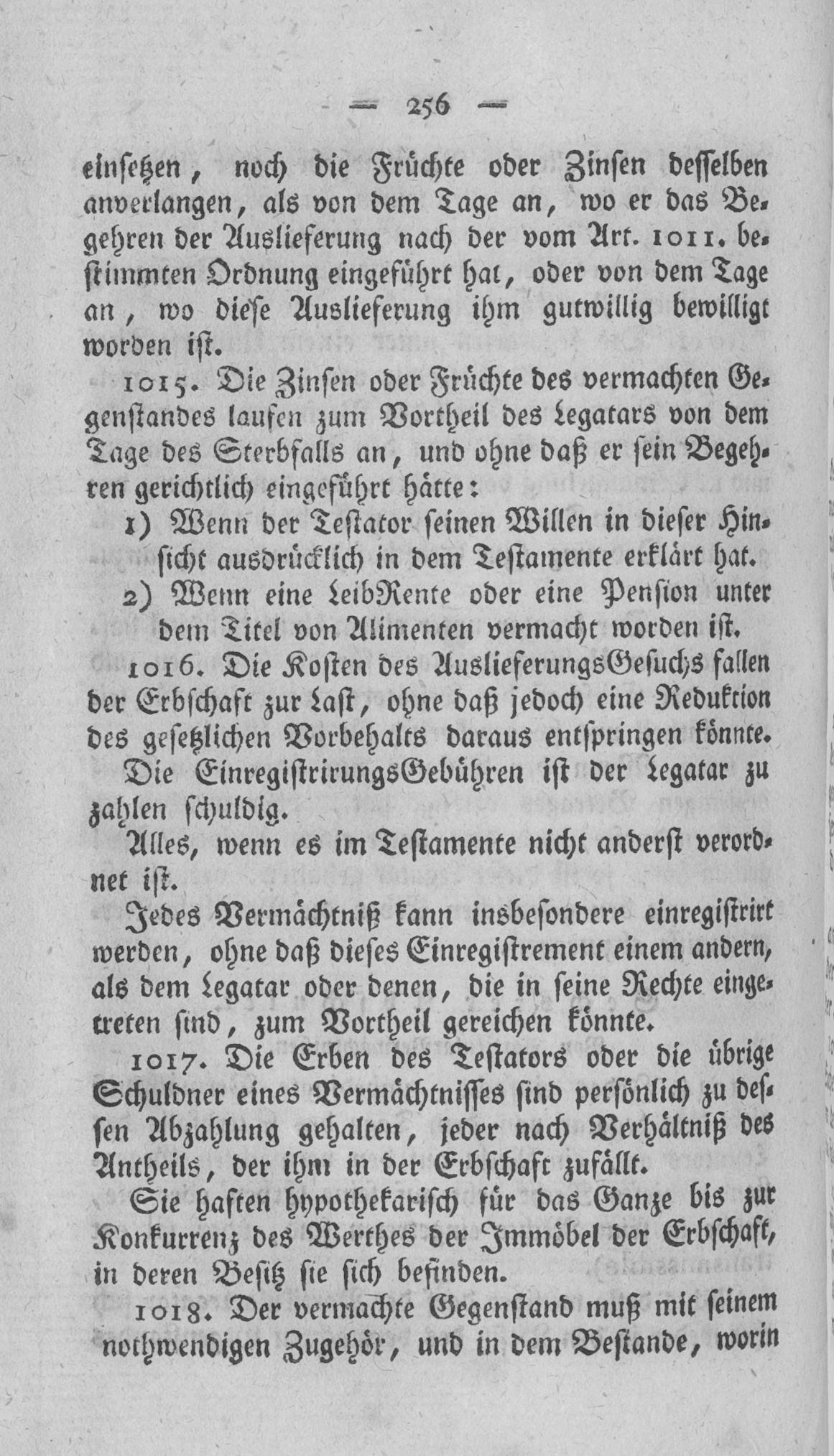 — 256 —

einsetzen, noch die Früchte oder Zinsen desselben anverlangen, als von dem Tage an, wo er das Begehren der Auslieferung nach der vom Art. 1011. bestimmten Ordnung eingeführt hat, oder von dem Tage an, wo diese Auslieferung ihm gutwillig bewilligt worden ist.

1015. Die Zinsen oder Früchte des vermachten Gegenstandes laufen zum Vortheil des Legatars von dem Tage des Sterbfalls an, und ohne daß er sein Begehren gerichtlich eingeführt hätte:

1) Wenn der Testator seinen Willen in dieser Hinsicht ausdrücklich in dem Testamente erklärt hat.

2) Wenn eine LeibRente oder eine Pension unter dem Titel von Alimenten vermacht worden ist.

1016. Die Kosten des AuslieferungsGesuchs fallen der Erbschaft zur Last, ohne daß jedoch eine Reduktion des gesetzlichen Vorbehalts daraus entspringen könnte.

Die EinregistrirungsGebühren ist der Legatar zu zahlen schuldig.

Alles, wenn es im Testamente nicht anderst verordnet ist.

Jedes Vermächtniß kann insbesondere einregistrirt werden, ohne daß dieses Einregistrement einem andern, als dem Legatar oder denen, die in seine Rechte eingetreten sind, zum Vortheil gereichen könnte.

1017. Die Erben des Testators oder die übrige Schuldner eines Vermächtnisses sind persönlich zu dessen Abzahlung gehalten, jeder nach Verhältniß des Antheils, der ihm in der Erbschaft zufällt.

Sie haften hypothekarisch für das Ganze bis zur Konkurrenz des Werthes der Immöbel der Erbschaft, in deren Besitz sie sich befinden.

1018. Der vermachte Gegenstand muß mit seinem nothwendigen Zugehör, und in dem Bestande, worin